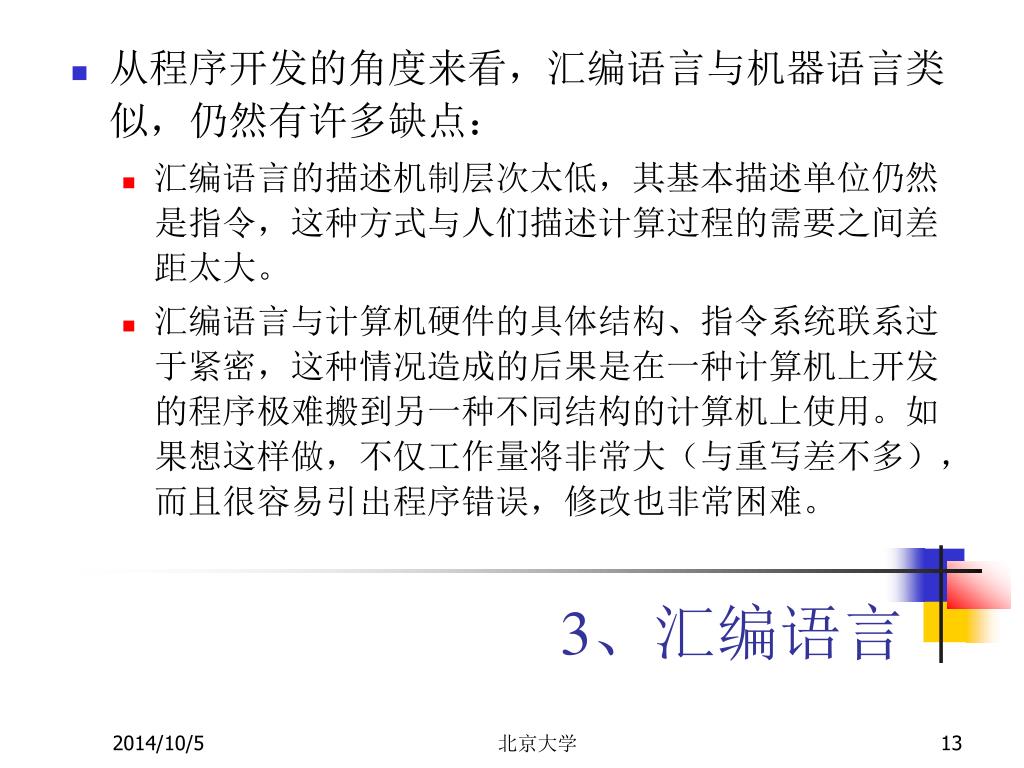 从程序开发的角度来看，汇编语言与机器语言类似，仍然有许多缺点：

汇编语言的描述机制层次太低，其基本描述单位仍然是指令，这种方式与人们描述计算过程的需要之间差距太大。

汇编语言与计算机硬件的具体结构、指令系统联系过于紧密，这种情况造成的后果是在一种计算机上开发的程序极难搬到另一种不同结构的计算机上使用。如果想这样做，不仅工作量将非常大（与重写差不多），而且很容易引出程序错误，修改也非常困难。

3、汇编语言

2014/10/5

北京大学

13